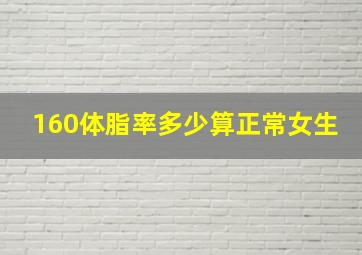 160体脂率多少算正常女生